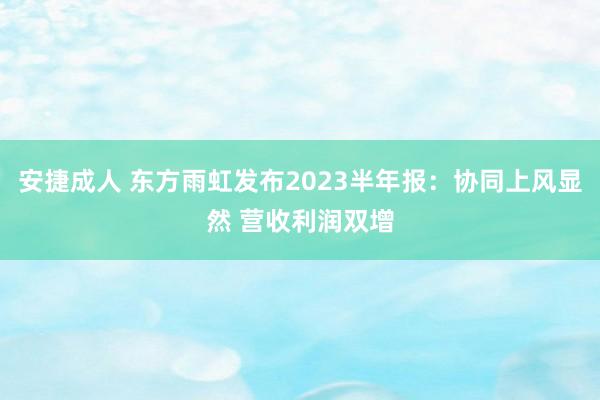 安捷成人 东方雨虹发布2023半年报：协同上风显然 营收利润双增